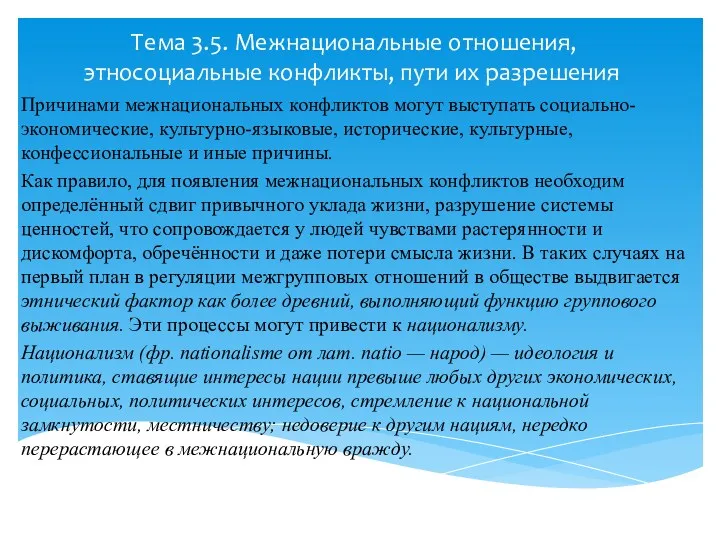 Тема 3.5. Межнациональные отношения, этносоциальные конфликты, пути их разрешения

Причинами межнациональных конфликтов могут выступать социально-экономические, культурно-языковые, исторические, культурные, конфессиональные и иные причины.

Как правило, для появления межнациональных конфликтов необходим определённый сдвиг привычного уклада жизни, разрушение системы ценностей, что сопровождается у людей чувствами растерянности и дискомфорта, обречённости и даже потери смысла жизни. В таких случаях на первый план в регуляции межгрупповых отношений в обществе выдвигается этнический фактор как более древний, выполняющий функцию группового выживания. Эти процессы могут привести к национализму.

Национализм (фр. nationalisme от лат. natio — народ) — идеология и политика, ставящие интересы нации превыше любых других экономических, социальных, политических интересов, стремление к национальной замкнутости, местничеству; недоверие к другим нациям, нередко перерастающее в межнациональную вражду.